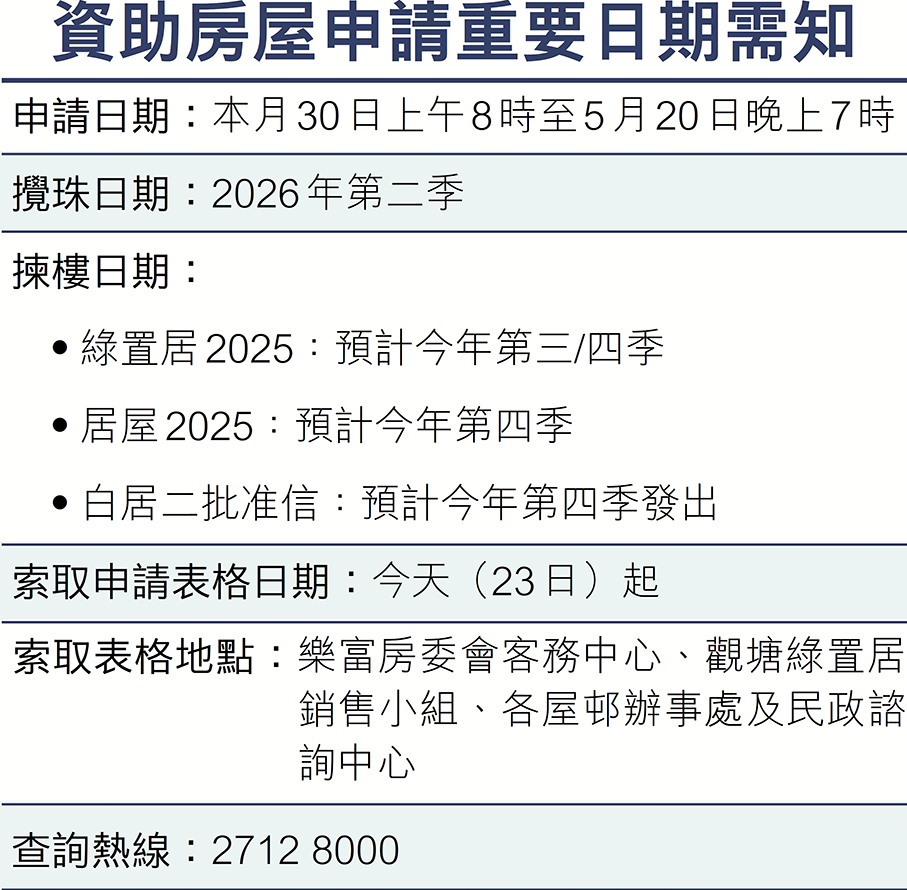 資助房屋申請重要日期需知

申請日期：本月30日上午8時至5月20日晚上7時

攪珠日期：2026年第二季

揀樓日期：

• 綠置居2025：預計今年第三/四季

• 居屋2025：預計今年第四季

• 白居二批准信：預計今年第四季發出

索取申請表格日期：今天（23日）起

索取表格地點：樂富房委會客務中心、觀塘綠置居銷售小組、各屋邨辦事處及民政諮詢中心

查詢熱線：2712 8000